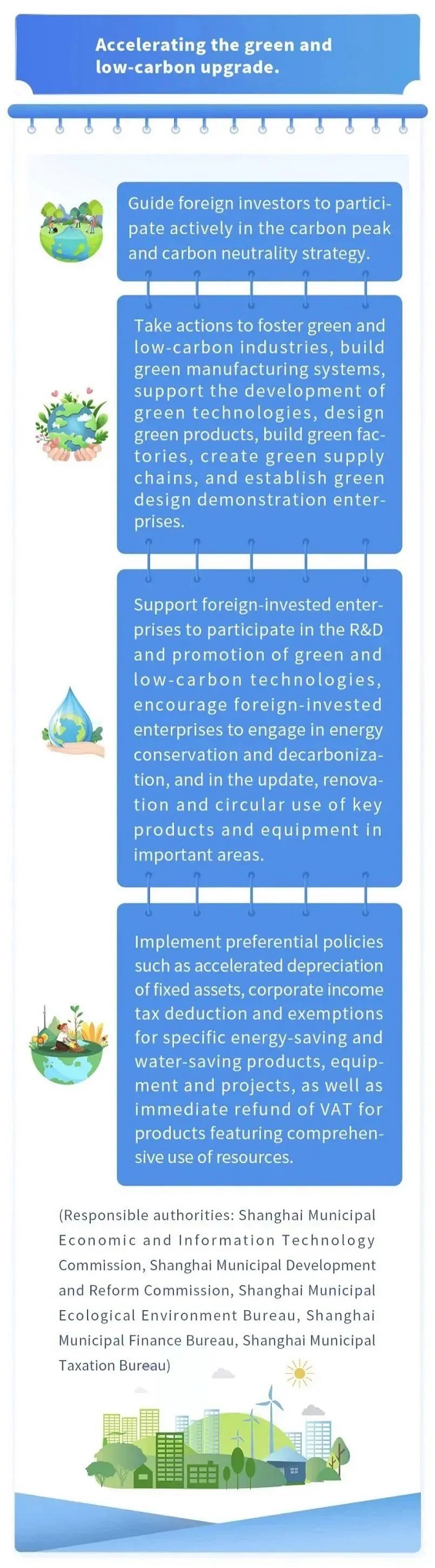 Accelerating the green and low-carbon upgrade.

Guide foreign investors to participate actively in the carbon peak and carbon neutrality strategy.

Take actions to foster green and low-carbon industries, build green manufacturing systems, support the development of green technologies, design green products, build green factories, create green supply chains, and establish green design demonstration enterprises.

Support foreign-invested enterprises to participate in the R&D and promotion of green and low-carbon technologies, encourage foreign-invested enterprises to engage in energy conservation and decarbonization, and in the update, renovation and circular use of key products and equipment in important areas.

Implement preferential policies such as accelerated depreciation of fixed assets, corporate income tax deduction and exemptions for specific energy-saving and water-saving products, equipment and projects, as well as immediate refund of VAT for products featuring comprehensive use of resources.

(Responsible authorities: Shanghai Municipal Economic and Information Technology Commission, Shanghai Municipal Development and Reform Commission, Shanghai Municipal Ecological Environment Bureau, Shanghai Municipal Finance Bureau, Shanghai Municipal Taxation Bureau)